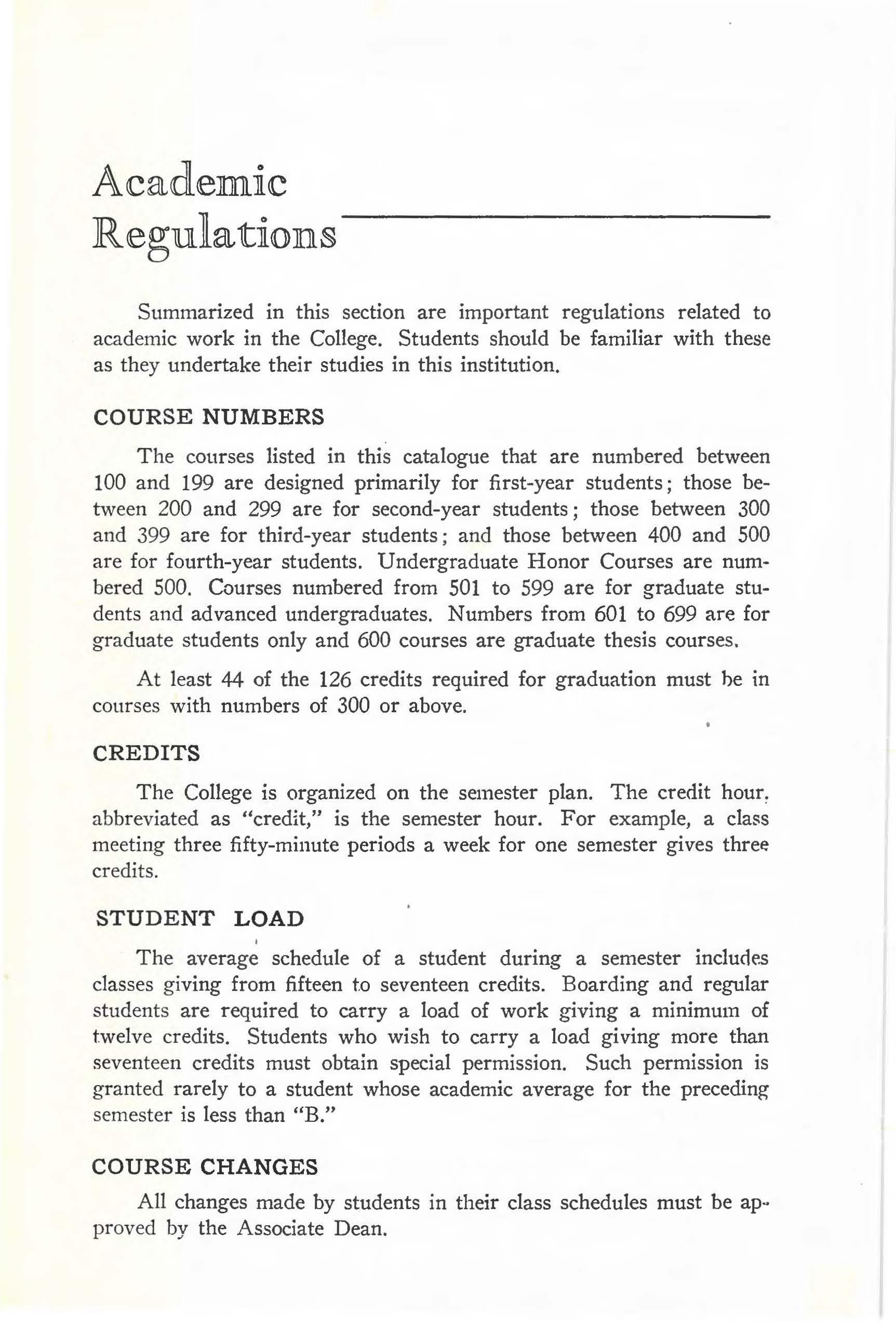 Academic Regulations

Summarized in this section are important regulations related to academic work in the College. Students should be familiar with these as they undertake their studies in this institution.

COURSE NUMBERS

The courses listed in this catalogue that are numbered between 100 and 199 are designed primarily for first-year students; those between 200 and 299 are for second-year students; those between 300 and 399 are for third-year students; and those between 400 and 500 are for fourth-year students. Undergraduate Honor Courses are numbered 500. Courses numbered from 501 to 599 are for graduate students and advanced undergraduates. Numbers from 601 to 699 are for graduate students only and 600 courses are graduate thesis courses.

At least 44 of the 126 credits required for graduation must be in courses with numbers of 300 or above.

CREDITS

The College is organized on the semester plan. The credit hour, abbreviated as "credit," is the semester hour. For example, a class meeting three fifty-minute periods a week for one semester gives three credits.

STUDENT LOAD

The average schedule of a student during a semester includes classes giving from fifteen to seventeen credits. Boarding and regular students are required to carry a load of work giving a minimum of twelve credits. Students who wish to carry a load giving more than seventeen credits must obtain special permission. Such permission is granted rarely to a student whose academic average for the preceding semester is less than "B."

COURSE CHANGES

All changes made by students in their class schedules must be approved by the Associate Dean.